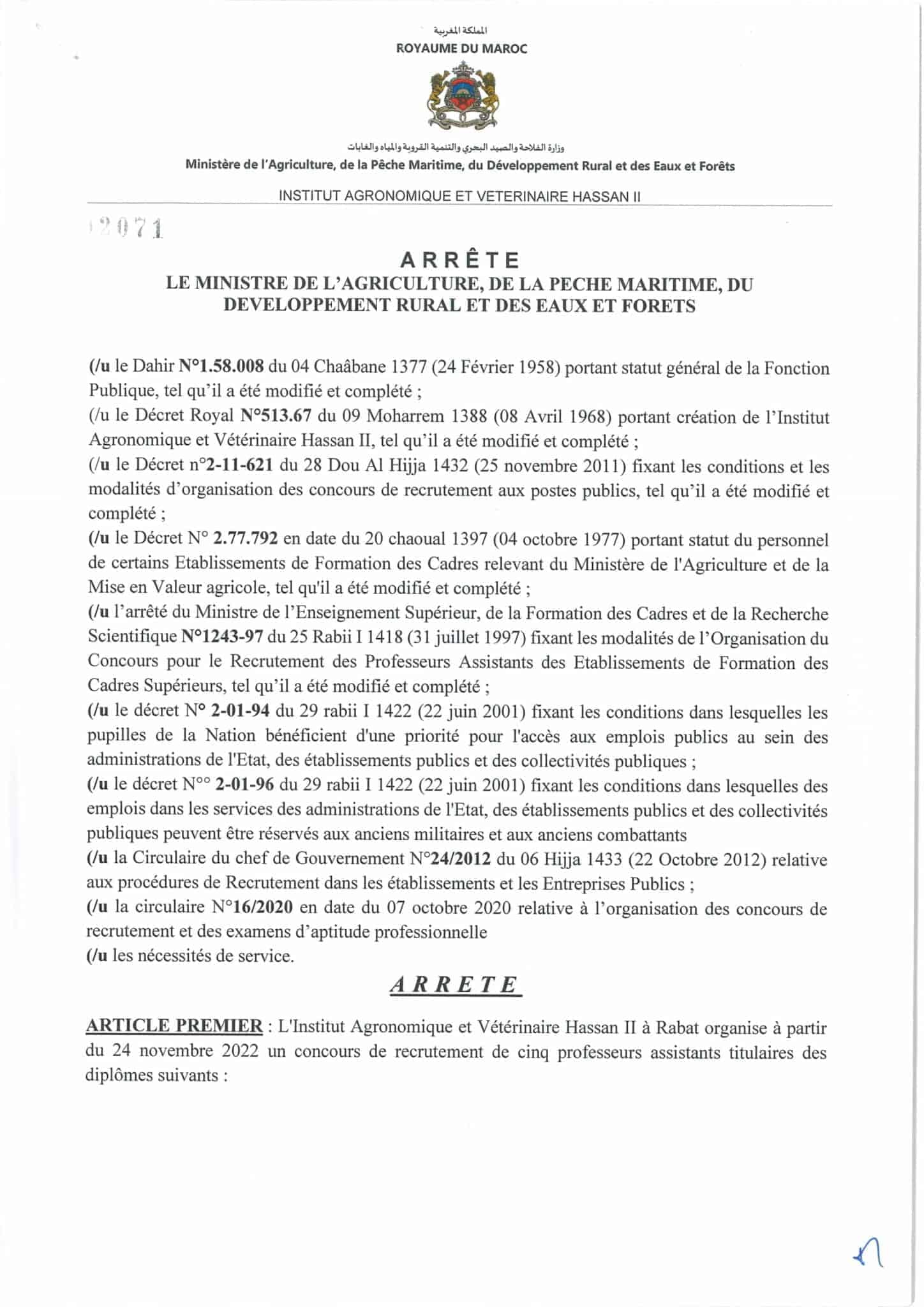 المملكة المغربية
ROYAUME DU MAROC

وزارة الفلاحة والصيد البحري والتنمية القروية والمياه والغابات
Ministère de l'Agriculture, de la Pêche Maritime, du Développement Rural et des Eaux et Forêts

INSTITUT AGRONOMIQUE ET VETERINAIRE HASSAN II

2071

ARRÊTE
LE MINISTRE DE L'AGRICULTURE, DE LA PECHE MARITIME, DU DEVELOPPEMENT RURAL ET DES EAUX ET FORETS

(/u le Dahir N°1.58.008 du 04 Chaâbane 1377 (24 Février 1958) portant statut général de la Fonction Publique, tel qu'il a été modifié et complété ;
(/u le Décret Royal N°513.67 du 09 Moharrem 1388 (08 Avril 1968) portant création de l'Institut Agronomique et Vétérinaire Hassan II, tel qu'il a été modifié et complété ;
(/u le Décret n°2-11-621 du 28 Dou Al Hijja 1432 (25 novembre 2011) fixant les conditions et les modalités d'organisation des concours de recrutement aux postes publics, tel qu'il a été modifié et complété ;
(/u le Décret N° 2.77.792 en date du 20 chaoual 1397 (04 octobre 1977) portant statut du personnel de certains Etablissements de Formation des Cadres relevant du Ministère de l'Agriculture et de la Mise en Valeur agricole, tel qu'il a été modifié et complété ;
(/u l'arrêté du Ministre de l'Enseignement Supérieur, de la Formation des Cadres et de la Recherche Scientifique N°1243-97 du 25 Rabii I 1418 (31 juillet 1997) fixant les modalités de l'Organisation du Concours pour le Recrutement des Professeurs Assistants des Etablissements de Formation des Cadres Supérieurs, tel qu'il a été modifié et complété ;
(/u le décret N° 2-01-94 du 29 rabii I 1422 (22 juin 2001) fixant les conditions dans lesquelles les pupilles de la Nation bénéficient d'une priorité pour l'accès aux emplois publics au sein des administrations de l'Etat, des établissements publics et des collectivités publiques ;
(/u le décret N°° 2-01-96 du 29 rabii I 1422 (22 juin 2001) fixant les conditions dans lesquelles des emplois dans les services des administrations de l'Etat, des établissements publics et des collectivités publiques peuvent être réservés aux anciens militaires et aux anciens combattants
(/u la Circulaire du chef de Gouvernement N°24/2012 du 06 Hijja 1433 (22 Octobre 2012) relative aux procédures de Recrutement dans les établissements et les Entreprises Publics ;
(/u la circulaire N°16/2020 en date du 07 octobre 2020 relative à l'organisation des concours de recrutement et des examens d'aptitude professionnelle
(/u les nécessités de service.

ARRETE

ARTICLE PREMIER : L'Institut Agronomique et Vétérinaire Hassan II à Rabat organise à partir du 24 novembre 2022 un concours de recrutement de cinq professeurs assistants titulaires des diplômes suivants :